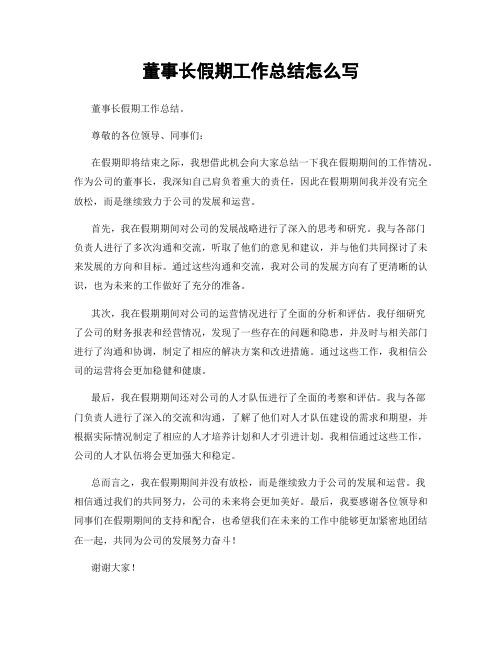 董事长假期工作总结怎么写

董事长假期工作总结。

尊敬的各位领导、同事们：

在假期即将结束之际，我想借此机会向大家总结一下我在假期期间的工作情况。作为公司的董事长，我深知自己肩负着重大的责任，因此在假期期间我并没有完全放松，而是继续致力于公司的发展和运营。

首先，我在假期期间对公司的发展战略进行了深入的思考和研究。我与各部门负责人进行了多次沟通和交流，听取了他们的意见和建议，并与他们共同探讨了未来发展的方向和目标。通过这些沟通和交流，我对公司的发展方向有了更清晰的认识，也为未来的工作做好了充分的准备。

其次，我在假期期间对公司的运营情况进行了全面的分析和评估。我仔细研究了公司的财务报表和经营情况，发现了一些存在的问题和隐患，并及时与相关部门进行了沟通和协调，制定了相应的解决方案和改进措施。通过这些工作，我相信公司的运营将会更加稳健和健康。

最后，我在假期期间还对公司的人才队伍进行了全面的考察和评估。我与各部门负责人进行了深入的交流和沟通，了解了他们对人才队伍建设的需求和期望，并根据实际情况制定了相应的人才培养计划和人才引进计划。我相信通过这些工作，公司的人才队伍将会更加强大和稳定。

总而言之，我在假期期间并没有放松，而是继续致力于公司的发展和运营。我相信通过我们的共同努力，公司的未来将会更加美好。最后，我要感谢各位领导和同事们在假期期间的支持和配合，也希望我们在未来的工作中能够更加紧密地团结在一起，共同为公司的发展努力奋斗！

谢谢大家！